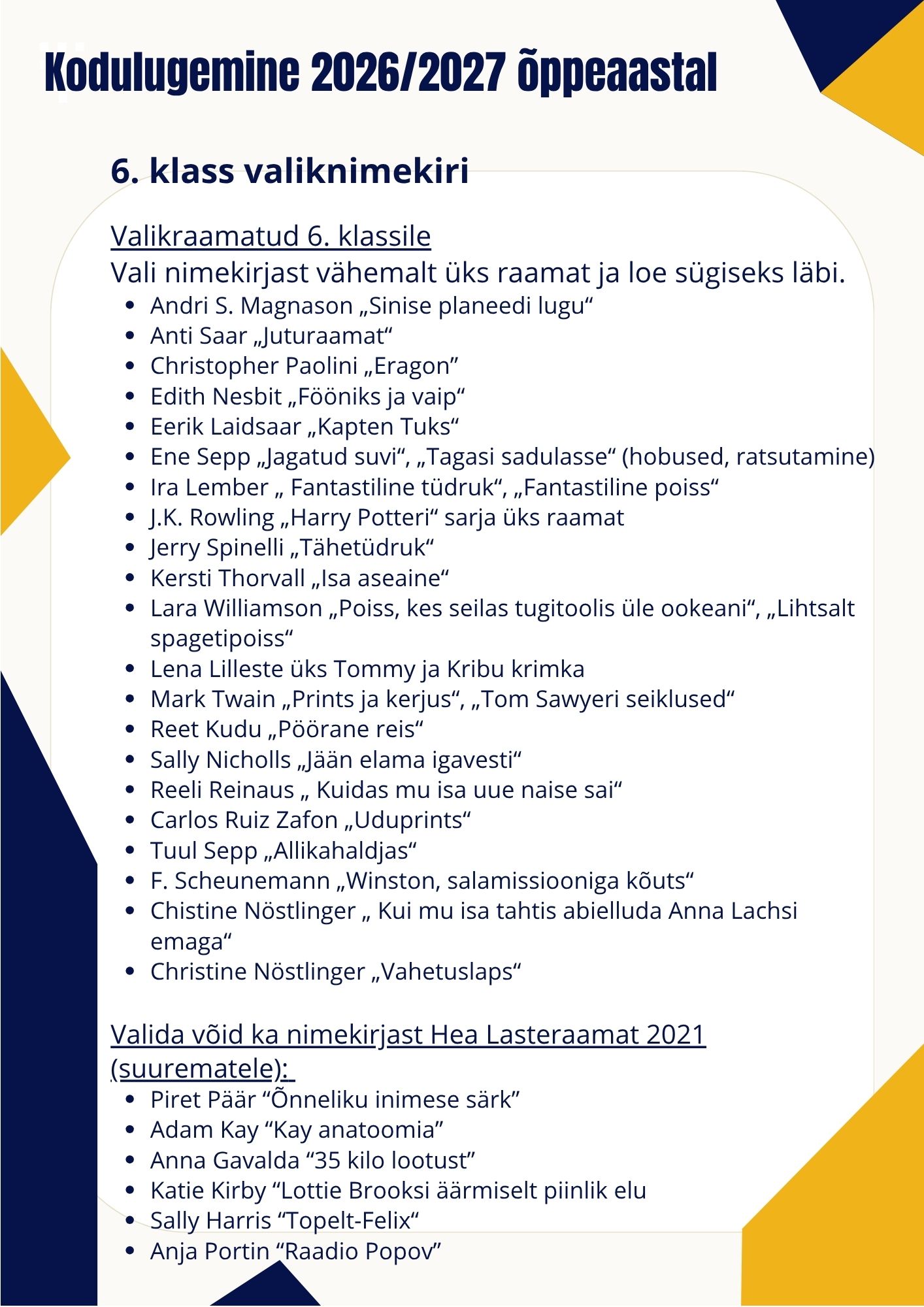 Kodulugemine 2026/2027 õppeaastal

6. klass valiknimekiri

Valikraamatud 6. klassile
Vali nimekirjast vähemalt üks raamat ja loe sügiseks läbi.

- Andri S. Magnason „Sinise planeedi lugu“
- Anti Saar „Juturaamat“
- Christopher Paolini „Eragon”
- Edith Nesbit „Fööniks ja vaip“
- Eerik Laidsaar „Kapten Tuks“
- Ene Sepp „Jagatud suvi“, „Tagasi sadulasse“ (hobused, ratsutamine)
- Ira Lember „ Fantastiline tüdruk“, „Fantastiline poiss“
- J.K. Rowling „Harry Potteri“ sarja üks raamat
- Jerry Spinelli „Tähetüdruk“
- Kersti Thorvall „Isa aseaine“
- Lara Williamson „Poiss, kes seilas tugitoolis üle ookeani“, „Lihtsalt spagetipoiss“
- Lena Lilleste üks Tommy ja Kribu krimka
- Mark Twain „Prints ja kerjus“, „Tom Sawyeri seiklused“
- Reet Kudu „Pöörane reis“
- Sally Nicholls „Jään elama igavesti“
- Reeli Reinaus „ Kuidas mu isa uue naise sai“
- Carlos Ruiz Zafon „Uduprints“
- Tuul Sepp „Allikahaldjas“
- F. Scheunemann „Winston, salamissiooniga kõuts“
- Chistine Nöstlinger „ Kui mu isa tahtis abielluda Anna Lachsi emaga“
- Christine Nöstlinger „Vahetuslaps“

Valida võid ka nimekirjast Hea Lasteraamat 2021 (suurematele):

- Piret Päär “Õnneliku inimese särk”
- Adam Kay “Kay anatoomia”
- Anna Gavalda “35 kilo lootust”
- Katie Kirby “Lottie Brooksi äärmiselt piinlik elu
- Sally Harris “Topelt-Felix“
- Anja Portin “Raadio Popov”